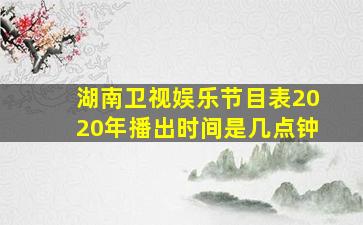 湖南卫视娱乐节目表2020年播出时间是几点钟